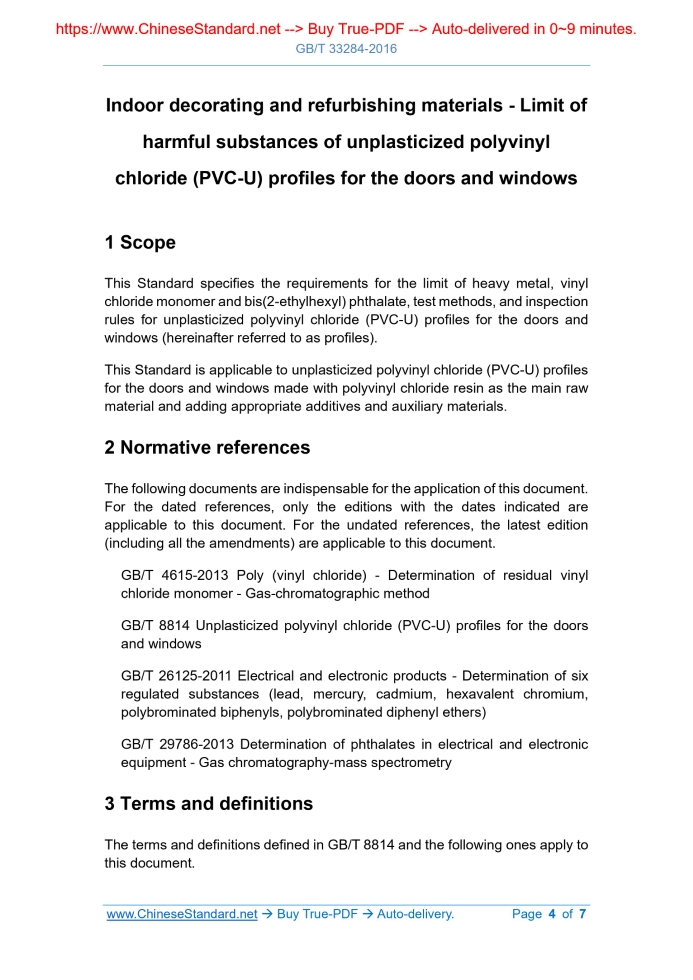 https://www.ChineseStandard.net --> Buy True-PDF --> Auto-delivered in 0~9 minutes.
GB/T 33284-2016

Indoor decorating and refurbishing materials - Limit of harmful substances of unplasticized polyvinyl chloride (PVC-U) profiles for the doors and windows

1 Scope

This Standard specifies the requirements for the limit of heavy metal, vinyl chloride monomer and bis(2-ethylhexyl) phthalate, test methods, and inspection rules for unplasticized polyvinyl chloride (PVC-U) profiles for the doors and windows (hereinafter referred to as profiles).

This Standard is applicable to unplasticized polyvinyl chloride (PVC-U) profiles for the doors and windows made with polyvinyl chloride resin as the main raw material and adding appropriate additives and auxiliary materials.

2 Normative references

The following documents are indispensable for the application of this document. For the dated references, only the editions with the dates indicated are applicable to this document. For the undated references, the latest edition (including all the amendments) are applicable to this document.

GB/T 4615-2013 Poly (vinyl chloride) - Determination of residual vinyl chloride monomer - Gas-chromatographic method

GB/T 8814 Unplasticized polyvinyl chloride (PVC-U) profiles for the doors and windows

GB/T 26125-2011 Electrical and electronic products - Determination of six regulated substances (lead, mercury, cadmium, hexavalent chromium, polybrominated biphenyls, polybrominated diphenyl ethers)

GB/T 29786-2013 Determination of phthalates in electrical and electronic equipment - Gas chromatography-mass spectrometry

3 Terms and definitions

The terms and definitions defined in GB/T 8814 and the following ones apply to this document.

www.ChineseStandard.net → Buy True-PDF → Auto-delivery. Page 4 of 7